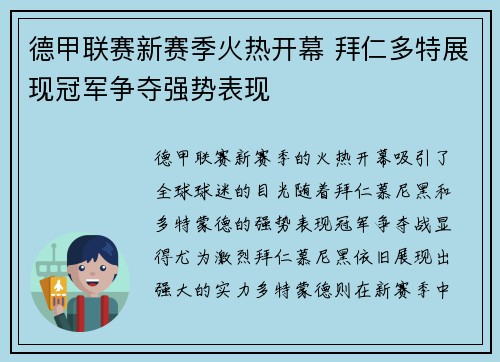 德甲联赛新赛季火热开幕 拜仁多特展现冠军争夺强势表现

德甲联赛新赛季的火热开幕吸引了全球球迷的目光随着拜仁慕尼黑和多特蒙德的强势表现冠军争夺战显得尤为激烈拜仁慕尼黑依旧展现出强大的实力多特蒙德则在新赛季中